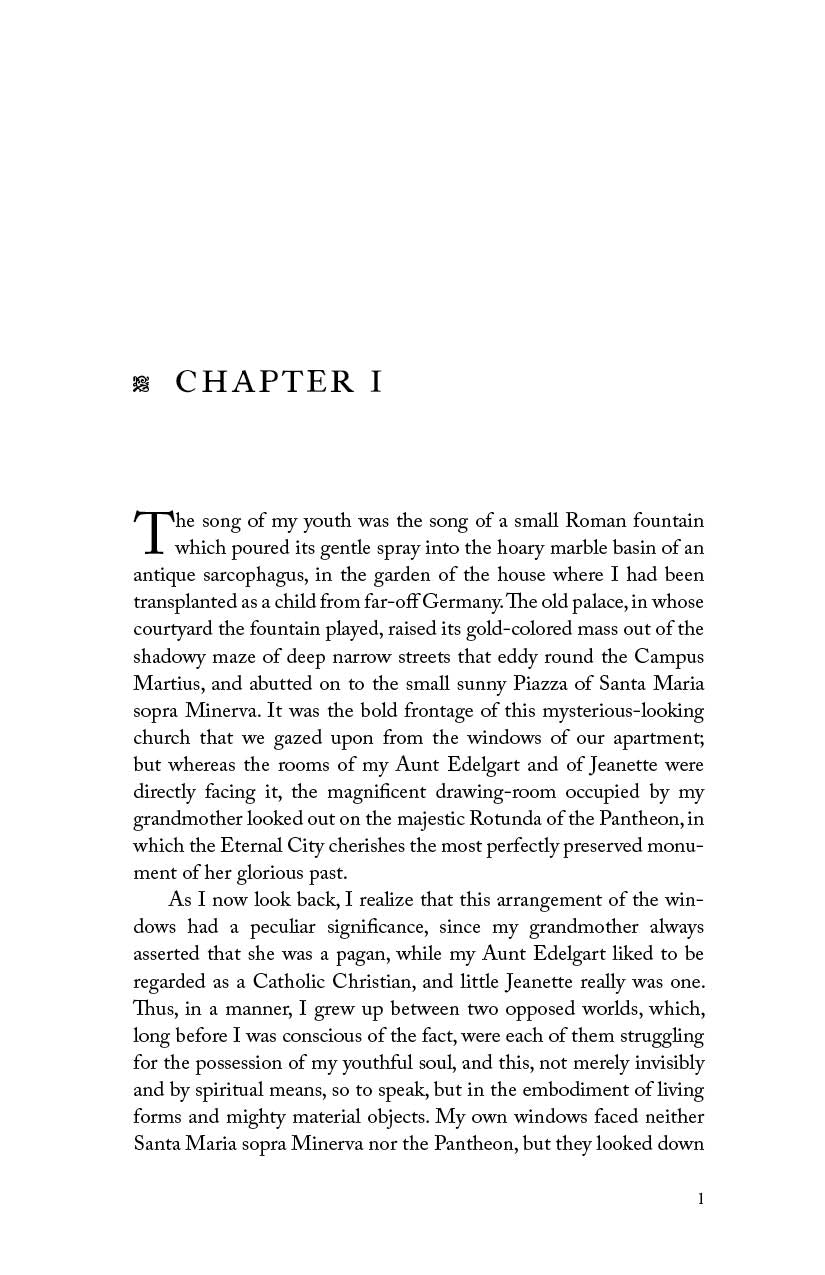 CHAPTER I

The song of my youth was the song of a small Roman fountain which poured its gentle spray into the hoary marble basin of an antique sarcophagus, in the garden of the house where I had been transplanted as a child from far-off Germany. The old palace, in whose courtyard the fountain played, raised its gold-colored mass out of the shadowy maze of deep narrow streets that eddy round the Campus Martius, and abutted on to the small sunny Piazza of Santa Maria sopra Minerva. It was the bold frontage of this mysterious-looking church that we gazed upon from the windows of our apartment; but whereas the rooms of my Aunt Edelgart and of Jeanette were directly facing it, the magnificent drawing-room occupied by my grandmother looked out on the majestic Rotunda of the Pantheon, in which the Eternal City cherishes the most perfectly preserved monument of her glorious past.

As I now look back, I realize that this arrangement of the windows had a peculiar significance, since my grandmother always asserted that she was a pagan, while my Aunt Edelgart liked to be regarded as a Catholic Christian, and little Jeanette really was one. Thus, in a manner, I grew up between two opposed worlds, which, long before I was conscious of the fact, were each of them struggling for the possession of my youthful soul, and this, not merely invisibly and by spiritual means, so to speak, but in the embodiment of living forms and mighty material objects. My own windows faced neither Santa Maria sopra Minerva nor the Pantheon, but they looked down

1